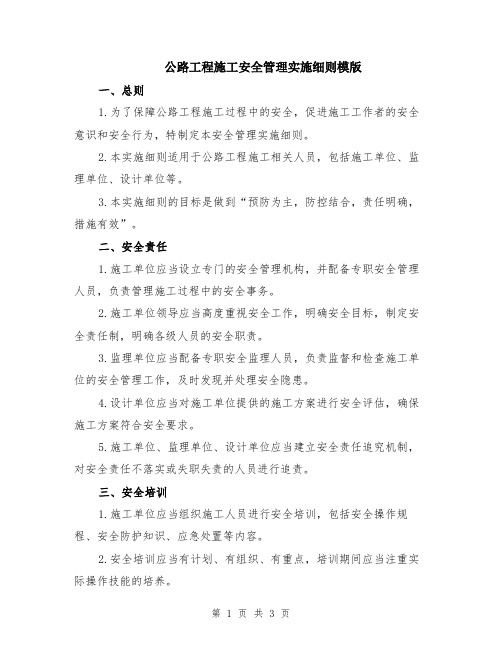 公路工程施工安全管理实施细则模版

一、总则

1.为了保障公路工程施工过程中的安全，促进施工工作者的安全意识和安全行为，特制定本安全管理实施细则。

2.本实施细则适用于公路工程施工相关人员，包括施工单位、监理单位、设计单位等。

3.本实施细则的目标是做到“预防为主，防控结合，责任明确，措施有效”。

二、安全责任

1.施工单位应当设立专门的安全管理机构，并配备专职安全管理人员，负责管理施工过程中的安全事务。

2.施工单位领导应当高度重视安全工作，明确安全目标，制定安全责任制，明确各级人员的安全职责。

3.监理单位应当配备专职安全监理人员，负责监督和检查施工单位的安全管理工作，及时发现并处理安全隐患。

4.设计单位应当对施工单位提供的施工方案进行安全评估，确保施工方案符合安全要求。

5.施工单位、监理单位、设计单位应当建立安全责任追究机制，对安全责任不落实或失职失责的人员进行追责。

三、安全培训

1.施工单位应当组织施工人员进行安全培训，包括安全操作规程、安全防护知识、应急处置等内容。

2.安全培训应当有计划、有组织、有重点，培训期间应当注重实际操作技能的培养。

第 1 页 共 3 页